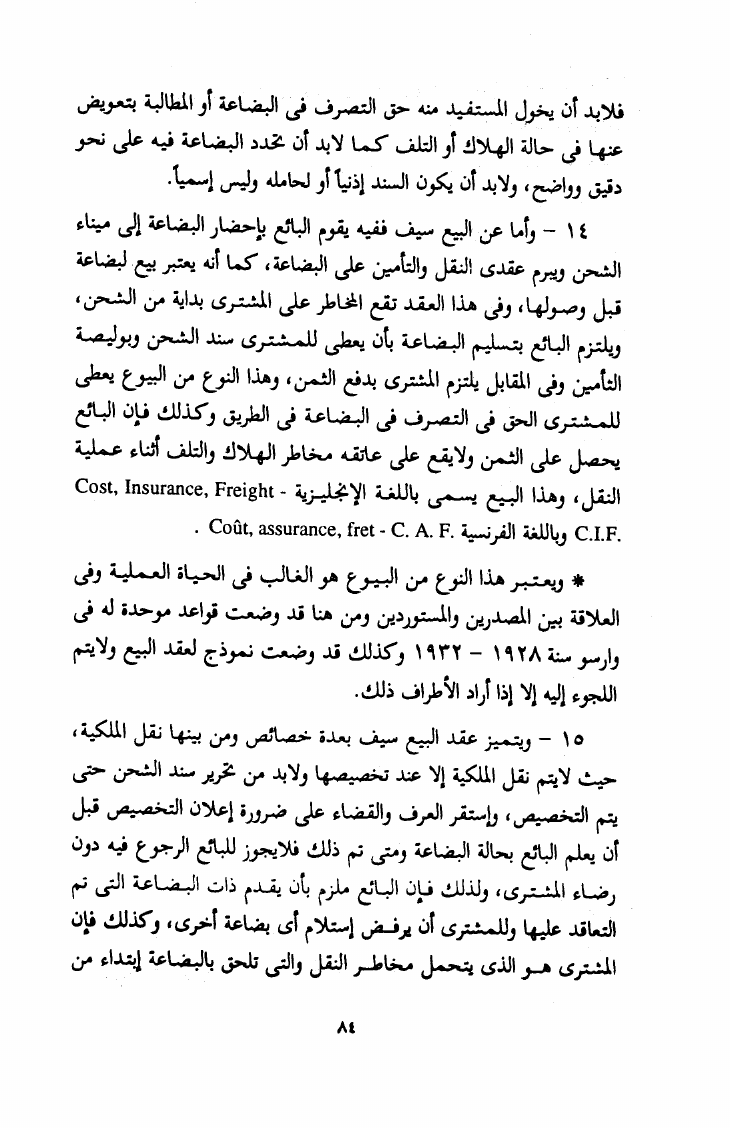 فلابد أن يخول المستفيد منه حق التصرف فى البضاعة أو المطالبة بتعويض عنها فى حالة الهلاك أو التلف كما لابد أن تحدد البضاعة فيه على نحو دقيق وواضح، ولابد أن يكون السند إذنياً أو لحامله وليس إسمياً.

١٤ - وأما عن البيع سيف ففيه يقوم البائع بإحضار البضاعة إلى ميناء الشحن ويبرم عقدى النقل والتأمين على البضاعة، كما أنه يعتبر بيع لبضاعة قبل وصولها، وفى هذا العقد تقع المخاطر على المشترى بداية من الشحن، ويلتزم البائع بتسليم البضاعة بأن يعطى للمشترى سند الشحن وبوليصة التأمين وفى المقابل يلتزم المشترى بدفع الثمن، وهذا النوع من البيوع يعطى للمشترى الحق فى التصرف فى البضاعة فى الطريق وكذلك فإن البائع يحصل على الثمن ولايقع على عاتقه مخاطر الهلاك والتلف أثناء عملية النقل، وهذا البيع يسمى باللغة الإنجليزية - Cost, Insurance, Freight C.I.F. وباللغة الفرنسية Coût, assurance, fret - C. A. F. .

* ويعتبر هذا النوع من البيوع هو الغالب فى الحياة العملية وفى العلاقة بين المصدرين والمستوردين ومن هنا قد وضعت قواعد موحدة له فى وارسو سنة ١٩٢٨ - ١٩٣٢ وكذلك قد وضعت نموذج لعقد البيع ولايتم اللجوء إليه إلا إذا أراد الأطراف ذلك.

١٥ - ويتميز عقد البيع سيف بعدة خصائص ومن بينها نقل الملكية، حيث لايتم نقل الملكية إلا عند تخصيصها ولابد من تحرير سند الشحن حتى يتم التخصيص، وإستقر العرف والقضاء على ضرورة إعلان التخصيص قبل أن يعلم البائع بحالة البضاعة ومتى تم ذلك فلايجوز للبائع الرجوع فيه دون رضاء المشترى، ولذلك فإن البائع ملزم بأن يقدم ذات البضاعة التى تم التعاقد عليها وللمشترى أن يرفض إستلام أى بضاعة أخرى، وكذلك فإن المشترى هو الذى يتحمل مخاطر النقل والتى تلحق بالبضاعة إبتداء من

٨٤